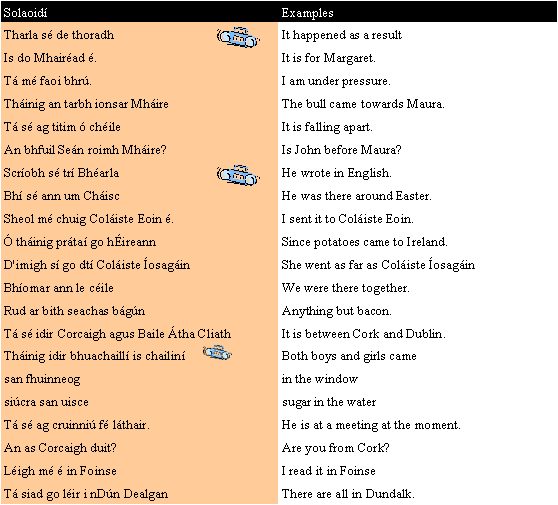 | Solaoidí | Examples |
|---|---|
| Tharla sé de thoradh | It happened as a result |
| Is do Mhairéad é. | It is for Margaret. |
| Tá mé faoi bhrú. | I am under pressure. |
| Tháinig an tarbh ionsar Mháire | The bull came towards Maura. |
| Tá sé ag titim ó chéile | It is falling apart. |
| An bhfuil Seán roimh Mháire? | Is John before Maura? |
| Scríobh sé trí Bhéarla | He wrote in English. |
| Bhí sé ann um Cháisc | He was there around Easter. |
| Sheol mé chuig Coláiste Eoin é. | I sent it to Coláiste Eoin. |
| Ó tháinig prátaí go hÉireann | Since potatoes came to Ireland. |
| D'imigh sí go dtí Coláiste Íosagáin | She went as far as Coláiste Íosagáin |
| Bhíomar ann le céile | We were there together. |
| Rud ar bith seachas bágún | Anything but bacon. |
| Tá sé idir Corcaigh agus Baile Átha Cliath | It is between Cork and Dublin. |
| Tháinig idir bhuachaillí is chailiní | Both boys and girls came |
| san fhuinneog | in the window |
| siúcra san uisce | sugar in the water |
| Tá sé ag cruinniú fé láthair. | He is at a meeting at the moment. |
| An as Corcaigh duit? | Are you from Cork? |
| Léigh mé é in Foinse | I read it in Foinse |
| Tá siad go léir i nDún Dealgan | There are all in Dundalk. |